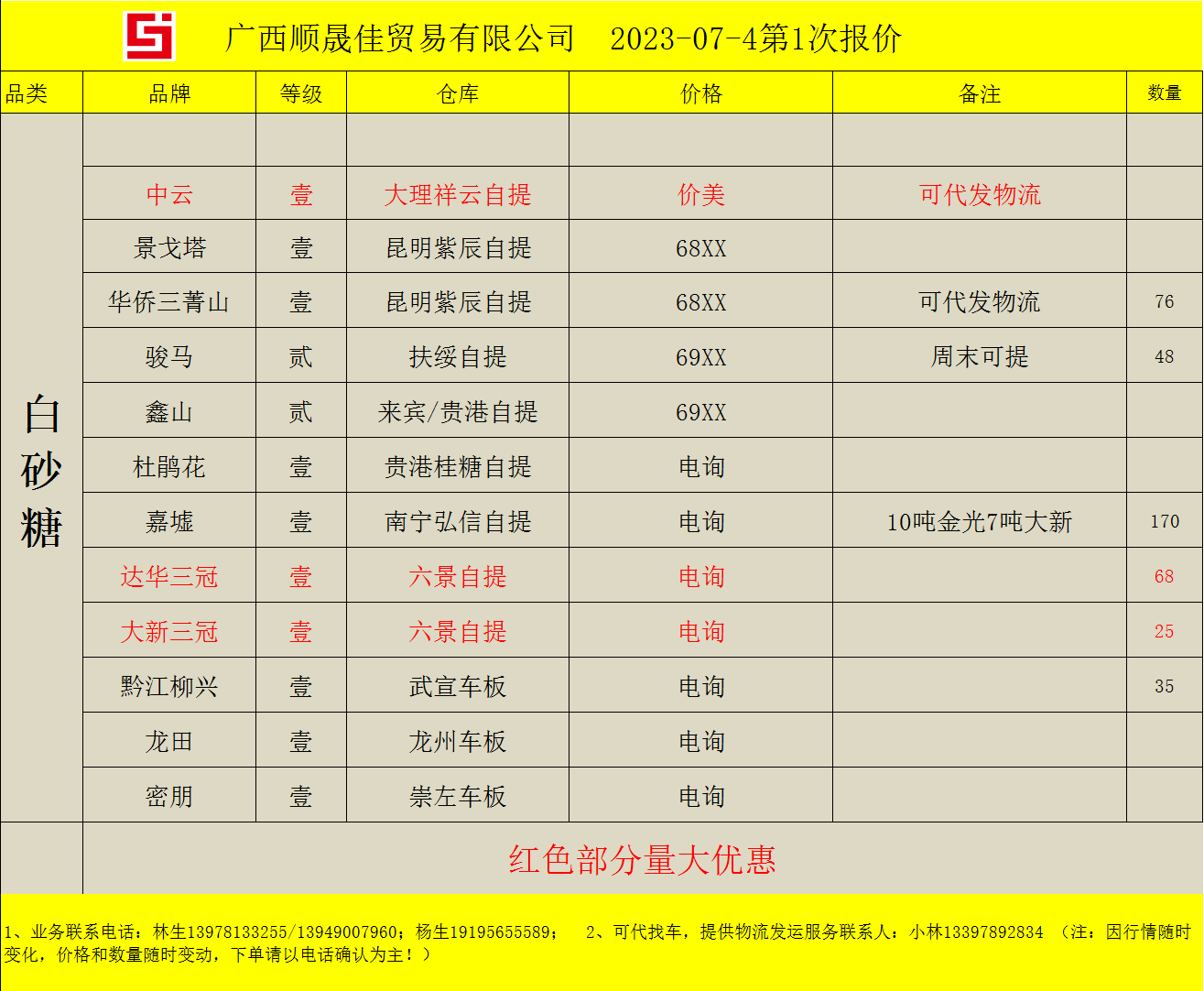 广西顺晟佳贸易有限公司 2023-07-4第1次报价

| 品类 | 品牌 | 等级 | 仓库 | 价格 | 备注 | 数量 |
|---|---|---|---|---|---|---|
| 白砂糖 | | | | | | |
| | 中云 | 壹 | 大理祥云自提 | 价美 | 可代发物流 | |
| | 景戈塔 | 壹 | 昆明紫辰自提 | 68XX | | |
| | 华侨三菁山 | 壹 | 昆明紫辰自提 | 68XX | 可代发物流 | 76 |
| | 骏马 | 贰 | 扶绥自提 | 69XX | 周末可提 | 48 |
| | 鑫山 | 贰 | 来宾/贵港自提 | 69XX | | |
| | 杜鹃花 | 壹 | 贵港桂糖自提 | 电询 | | |
| | 嘉墟 | 壹 | 南宁弘信自提 | 电询 | 10吨金光7吨大新 | 170 |
| | 达华三冠 | 壹 | 六景自提 | 电询 | | 68 |
| | 大新三冠 | 壹 | 六景自提 | 电询 | | 25 |
| | 黔江柳兴 | 壹 | 武宣车板 | 电询 | | 35 |
| | 龙田 | 壹 | 龙州车板 | 电询 | | |
| | 密朋 | 壹 | 崇左车板 | 电询 | | |
| | 红色部分量大优惠 | | | | | |

1、业务联系电话：林生13978133255/13949007960；杨生19195655589； 2、可代找车，提供物流发运服务联系人：小林13397892834 （注：因行情随时变化，价格和数量随时变动，下单请以电话确认为主！）